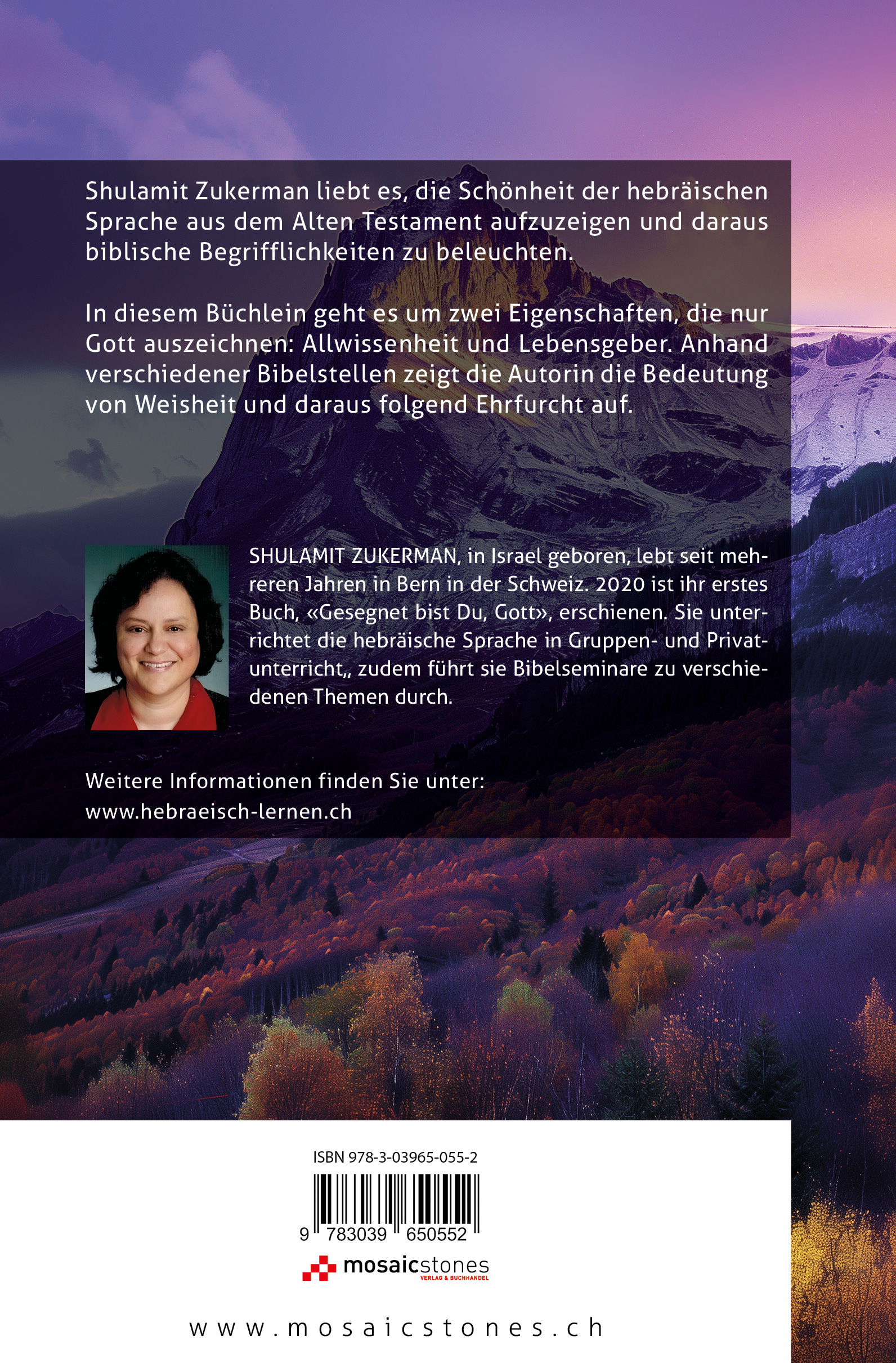 Shulamit Zukerman liebt es, die Schönheit der hebräischen Sprache aus dem Alten Testament aufzuzeigen und daraus biblische Begrifflichkeiten zu beleuchten.

In diesem Büchlein geht es um zwei Eigenschaften, die nur Gott auszeichnen: Allwissenheit und Lebensgeber. Anhand verschiedener Bibelstellen zeigt die Autorin die Bedeutung von Weisheit und daraus folgend Ehrfurcht auf.

SHULAMIT ZUKERMAN, in Israel geboren, lebt seit mehreren Jahren in Bern in der Schweiz. 2020 ist ihr erstes Buch, «Gesegnet bist Du, Gott», erschienen. Sie unterrichtet die hebräische Sprache in Gruppen- und Privatunterricht,, zudem führt sie Bibelseminare zu verschiedenen Themen durch.

Weitere Informationen finden Sie unter:
www.hebraeisch-lernen.ch

ISBN 978-3-03965-055-2

9 783039 650552

mosaicstones
VERLAG & BUCHHANDEL

www.mosaicstones.ch